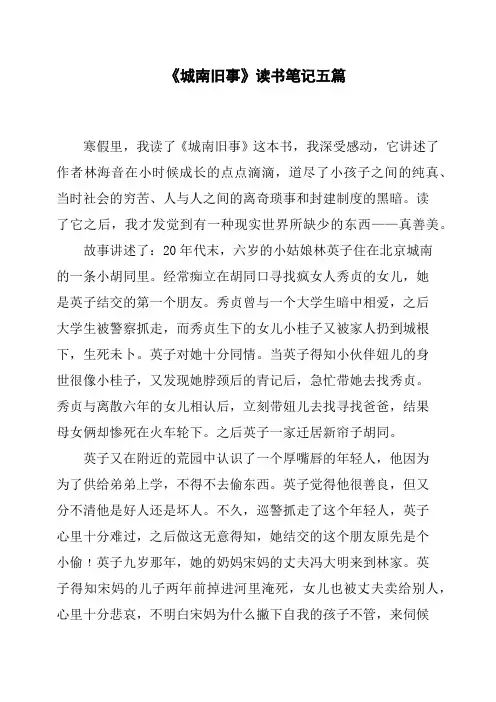 《城南旧事》读书笔记五篇

寒假里，我读了《城南旧事》这本书，我深受感动，它讲述了作者林海音在小时候成长的点点滴滴，道尽了小孩子之间的纯真、当时社会的穷苦、人与人之间的离奇琐事和封建制度的黑暗。读了它之后，我才发觉到有一种现实世界所缺少的东西——真善美。

故事讲述了：20年代末，六岁的小姑娘林英子住在北京城南的一条小胡同里。经常痴立在胡同口寻找疯女人秀贞的女儿，她是英子结交的第一个朋友。秀贞曾与一个大学生暗中相爱，之后大学生被警察抓走，而秀贞生下的女儿小桂子又被家人扔到城根下，生死未卜。英子对她十分同情。当英子得知小伙伴妞儿的身世很像小桂子，又发现她脖颈后的青记后，急忙带她去找秀贞。秀贞与离散六年的女儿相认后，立刻带妞儿去找寻找爸爸，结果母女俩却惨死在火车轮下。之后英子一家迁居新帘子胡同。

英子又在附近的荒园中认识了一个厚嘴唇的年轻人，他因为为了供给弟弟上学，不得不去偷东西。英子觉得他很善良，但又分不清他是好人还是坏人。不久，巡警抓走了这个年轻人，英子心里十分难过，之后做这无意得知，她结交的这个朋友原先是个小偷！英子九岁那年，她的奶妈宋妈的丈夫冯大明来到林家。英子得知宋妈的儿子两年前掉进河里淹死，女儿也被丈夫卖给别人，心里十分悲哀，不明白宋妈为什么撇下自我的孩子不管，来伺候